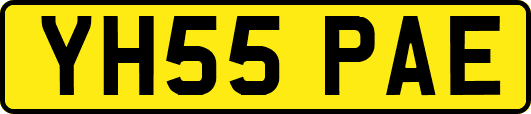 YH55 PAE